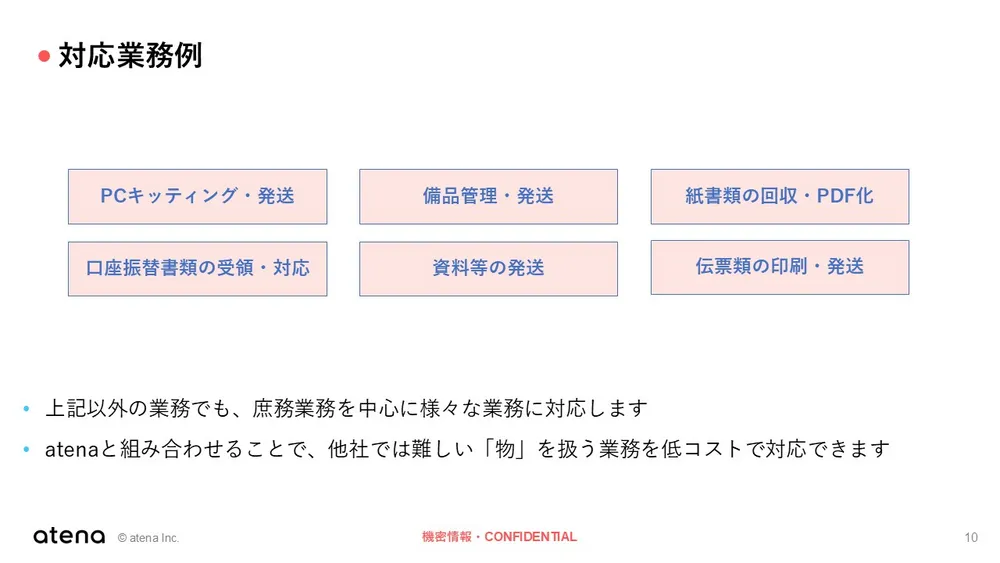 • 対応業務例

PCキッティング・発送

口座振替書類の受領・対応

備品管理・発送

資料等の発送

紙書類の回収・PDF化

伝票類の印刷・発送

• 上記以外の業務でも、庶務業務を中心に様々な業務に対応します
• atenaと組み合わせることで、他社では難しい「物」を扱う業務を低コストで対応できます

atena © atena Inc.

機密情報・CONFIDENTIAL

10